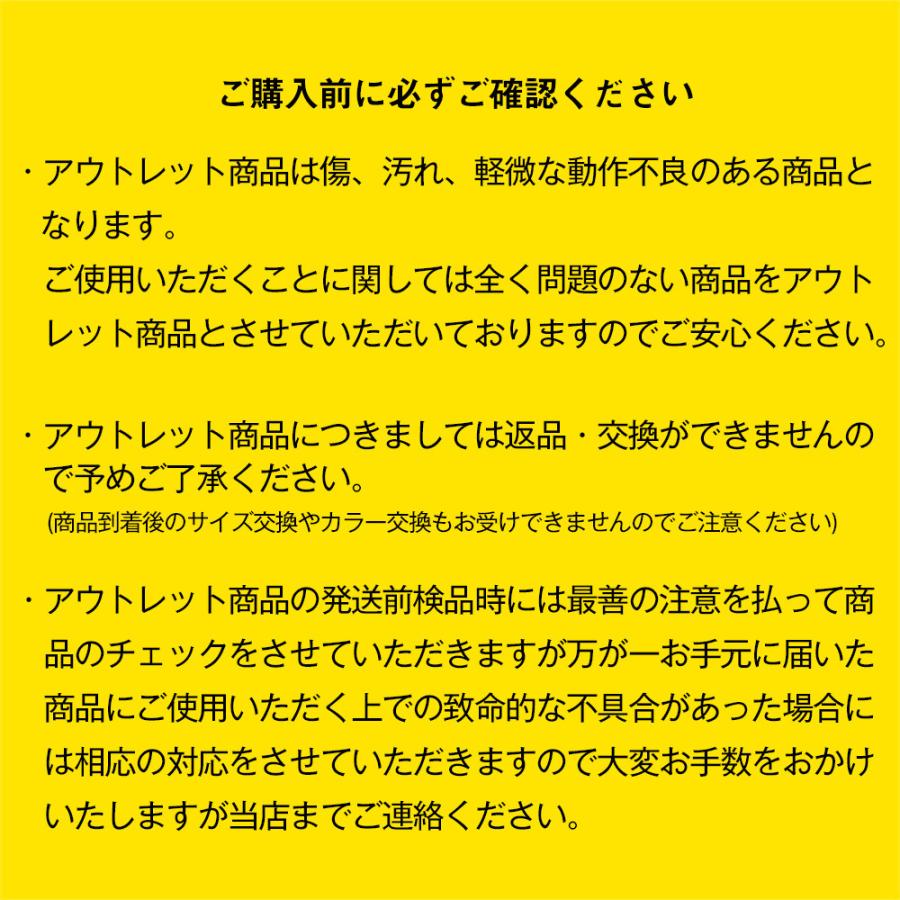 ご購入前に必ずご確認ください

・アウトレット商品は傷、汚れ、軽微な動作不良のある商品となります。
ご使用いただくことに関しては全く問題のない商品をアウトレット商品とさせていただいておりますのでご安心ください。

・アウトレット商品につきましては返品・交換ができませんので予めご了承ください。
(商品到着後のサイズ交換やカラー交換もお受けできませんのでご注意ください)

・アウトレット商品の発送前検品時には最善の注意を払って商品のチェックをさせていただきますが万が一お手元に届いた商品にご使用いただく上での致命的な不具合があった場合には相応の対応をさせていただきますので大変お手数をおかけいたしますが当店までご連絡ください。